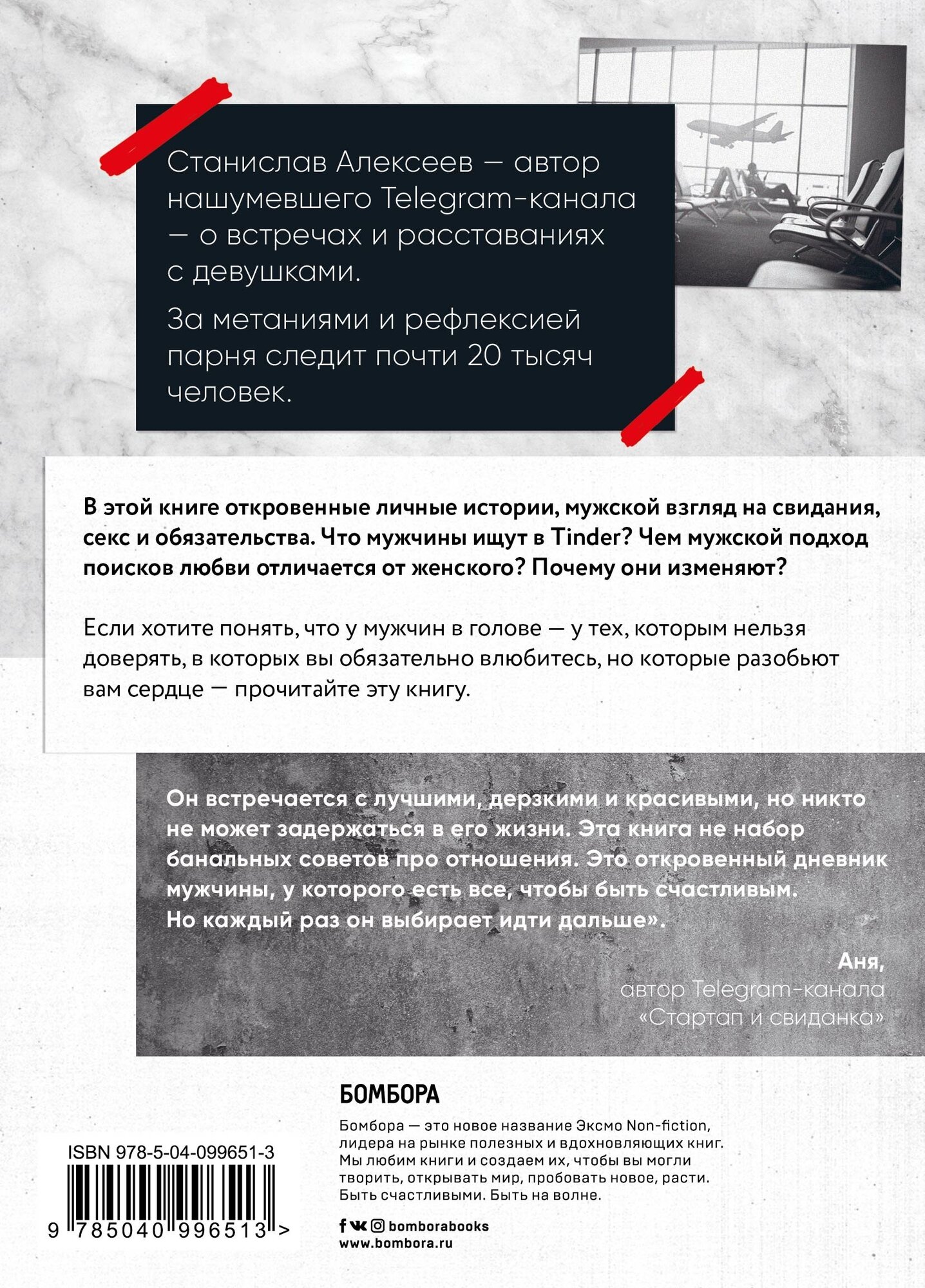 Станислав Алексеев — автор нашумевшего Telegram-канала — о встречах и расставаниях с девушками.

За метаниями и рефлексией парня следит почти 20 тысяч человек.

В этой книге откровенные личные истории, мужской взгляд на свидания, секс и обязательства. Что мужчины ищут в Tinder? Чем мужской подход поисков любви отличается от женского? Почему они изменяют?

Если хотите понять, что у мужчин в голове — у тех, которым нельзя доверять, в которых вы обязательно влюбитесь, но которые разобьют вам сердце — прочитайте эту книгу.

Он встречается с лучшими, дерзкими и красивыми, но никто не может задержаться в его жизни. Эта книга не набор банальных советов про отношения. Это откровенный дневник мужчины, у которого есть все, чтобы быть счастливым. Но каждый раз он выбирает идти дальше».

Аня,
автор Telegram-канала «Стартап и свиданка»

БОМБОРА

Бомбора — это новое название Эксмо Non-fiction, лидера на рынке полезных и вдохновляющих книг. Мы любим книги и создаем их, чтобы вы могли творить, открывать мир, пробовать новое, расти. Быть счастливыми. Быть на волне.

bomborabooks
www.bombora.ru

ISBN 978-5-04-099651-3

9 785040 996513 >